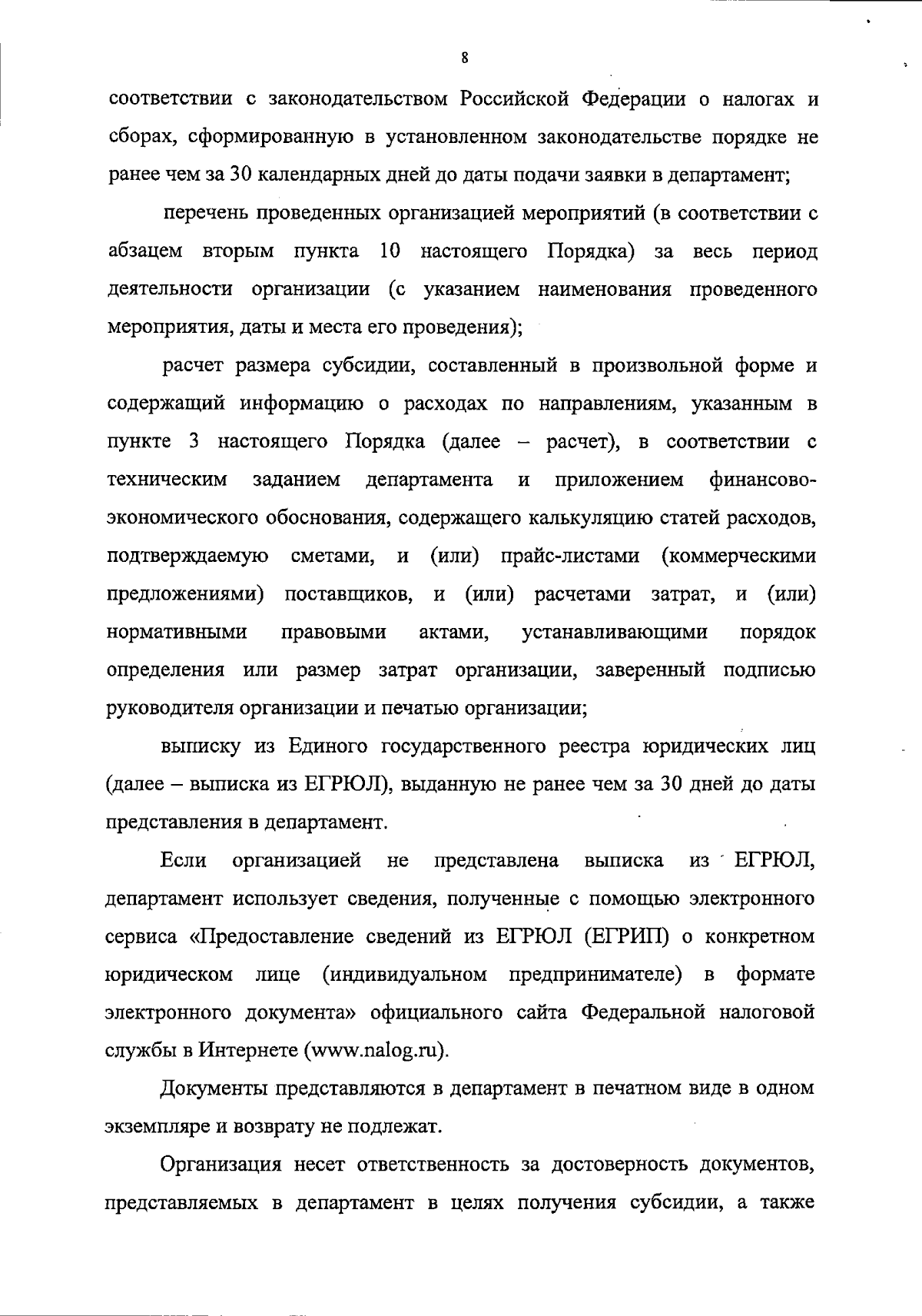 8

соответствии с законодательством Российской Федерации о налогах и сборах, сформированную в установленном законодательстве порядке не ранее чем за 30 календарных дней до даты подачи заявки в департамент;

перечень проведенных организацией мероприятий (в соответствии с абзацем вторым пункта 10 настоящего Порядка) за весь период деятельности организации (с указанием наименования проведенного мероприятия, даты и места его проведения);

расчет размера субсидии, составленный в произвольной форме и содержащий информацию о расходах по направлениям, указанным в пункте 3 настоящего Порядка (далее – расчет), в соответствии с техническим заданием департамента и приложением финансово-экономического обоснования, содержащего калькуляцию статей расходов, подтверждаемую сметами, и (или) прайс-листами (коммерческими предложениями) поставщиков, и (или) расчетами затрат, и (или) нормативными правовыми актами, устанавливающими порядок определения или размер затрат организации, заверенный подписью руководителя организации и печатью организации;

выписку из Единого государственного реестра юридических лиц (далее – выписка из ЕГРЮЛ), выданную не ранее чем за 30 дней до даты представления в департамент.

Если организацией не представлена выписка из ЕГРЮЛ, департамент использует сведения, полученные с помощью электронного сервиса «Предоставление сведений из ЕГРЮЛ (ЕГРИП) о конкретном юридическом лице (индивидуальном предпринимателе) в формате электронного документа» официального сайта Федеральной налоговой службы в Интернете (www.nalog.ru).

Документы представляются в департамент в печатном виде в одном экземпляре и возврату не подлежат.

Организация несет ответственность за достоверность документов, представляемых в департамент в целях получения субсидии, а также